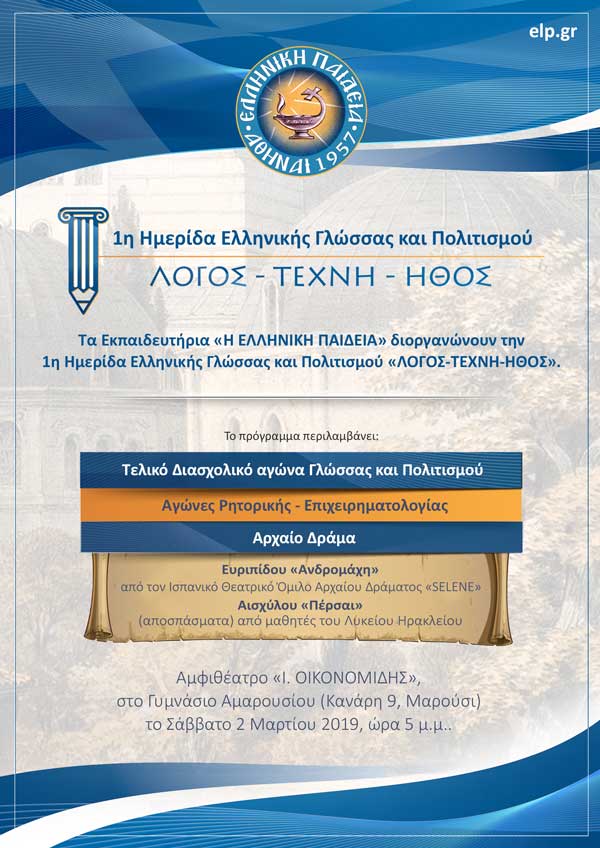 elp.gr

ΕΛΛΗΝΙΚΗ ΠΑΙΔΕΙΑ
ΑΘΗΝΑΙ 1957

1η Ημερίδα Ελληνικής Γλώσσας και Πολιτισμού

ΛΟΓΟΣ - ΤΕΧΝΗ - ΗΘΟΣ

Τα Εκπαιδευτήρια «Η ΕΛΛΗΝΙΚΗ ΠΑΙΔΕΙΑ» διοργανώνουν την 1η Ημερίδα Ελληνικής Γλώσσας και Πολιτισμού «ΛΟΓΟΣ-ΤΕΧΝΗ-ΗΘΟΣ».

Το πρόγραμμα περιλαμβάνει:

Τελικό Διασχολικό αγώνα Γλώσσας και Πολιτισμού

Αγώνες Ρητορικής - Επιχειρηματολογίας

Αρχαίο Δράμα

Ευριπίδου «Ανδρομάχη»
από τον Ισπανικό Θεατρικό Όμιλο Αρχαίου Δράματος «SELENE»
Αισχύλου «Πέρσαι»
(αποσπάσματα) από μαθητές του Λυκείου Ηρακλείου

Αμφιθέατρο «Ι. ΟΙΚΟΝΟΜΙΔΗΣ»,
στο Γυμνάσιο Αμαρουσίου (Κανάρη 9, Μαρούσι)
το Σάββατο 2 Μαρτίου 2019, ώρα 5 μ.μ..